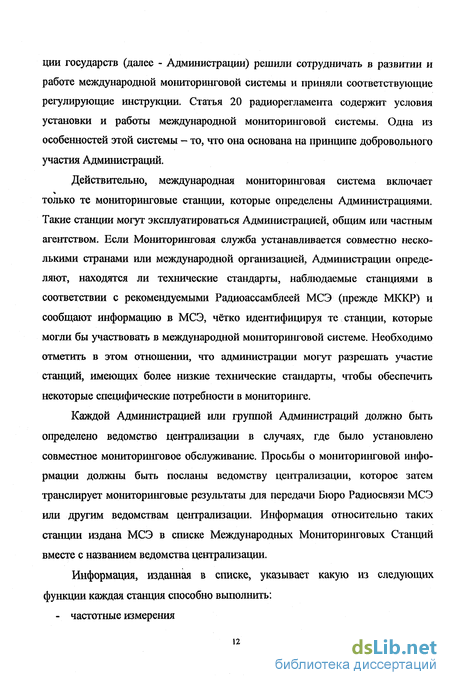 ции государств (далее - Администрации) решили сотрудничать в развитии и работе международной мониторинговой системы и приняли соответствующие регулирующие инструкции. Статья 20 радиорегламента содержит условия установки и работы международной мониторинговой системы. Одна из особенностей этой системы – то, что она основана на принципе добровольного участия Администраций.

Действительно, международная мониторинговая система включает только те мониторинговые станции, которые определены Администрациями. Такие станции могут эксплуатироваться Администрацией, общим или частным агентством. Если Мониторинговая служба устанавливается совместно несколькими странами или международной организацией, Администрации определяют, находятся ли технические стандарты, наблюдаемые станциями в соответствии с рекомендуемыми Радиоассамблеей МСЭ (прежде МККР) и сообщают информацию в МСЭ, чётко идентифицируя те станции, которые могли бы участвовать в международной мониторинговой системе. Необходимо отметить в этом отношении, что администрации могут разрешать участие станций, имеющих более низкие технические стандарты, чтобы обеспечить некоторые специфические потребности в мониторинге.

Каждой Администрацией или группой Администраций должно быть определено ведомство централизации в случаях, где было установлено совместное мониторинговое обслуживание. Просьбы о мониторинговой информации должны быть посланы ведомству централизации, которое затем транслирует мониторинговые результаты для передачи Бюро Радиосвязи МСЭ или другим ведомствам централизации. Информация относительно таких станции издана МСЭ в списке Международных Мониторинговых Станций вместе с названием ведомства централизации.

Информация, изданная в списке, указывает какую из следующих функции каждая станция способно выполнить:

- частотные измерения

12

dsLib.net
библиотека диссертаций